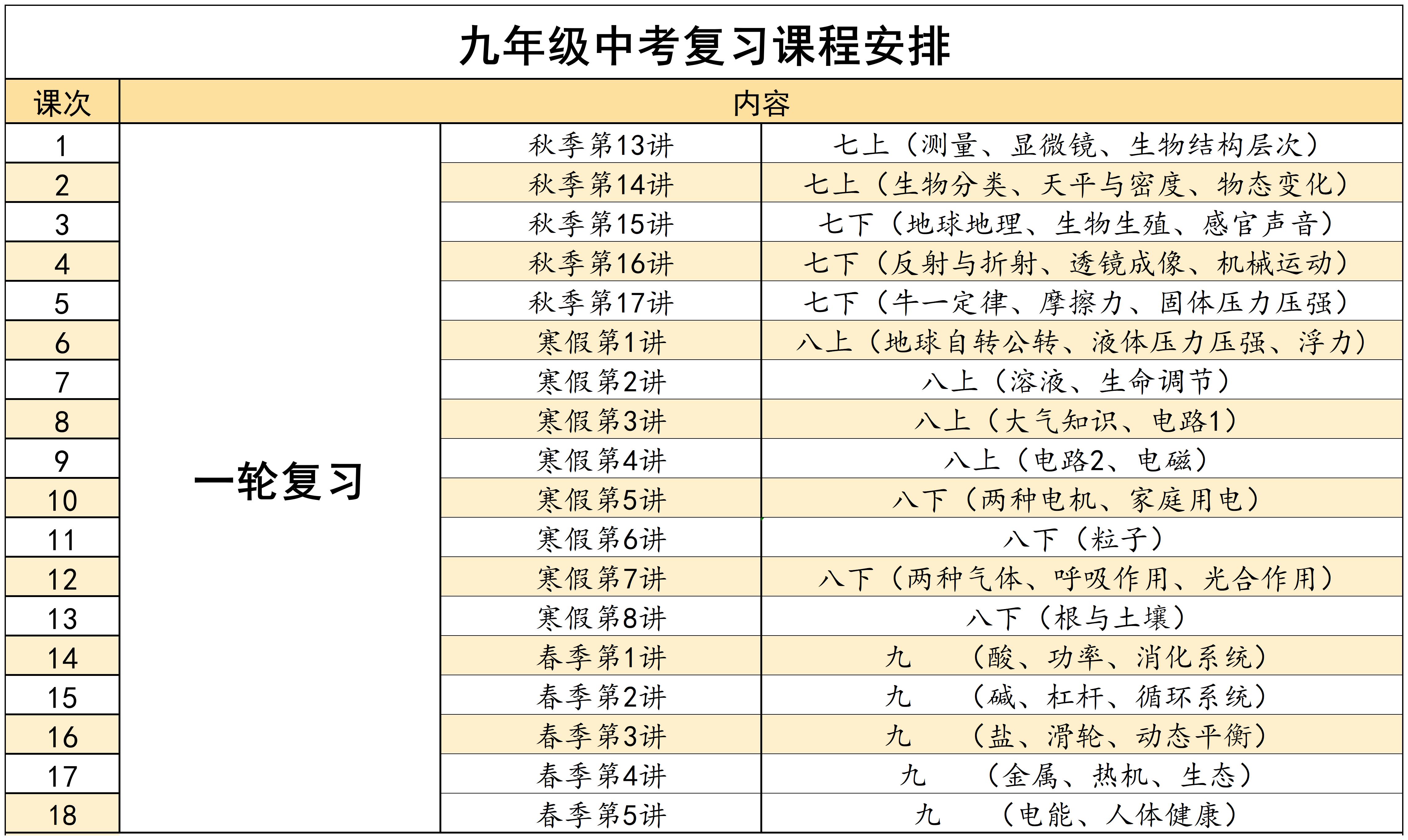 九年级中考复习课程安排

| 课次 | 内容 | | |
|---|---|---|---|
| 1 | 一轮复习 | 秋季第13讲 | 七上（测量、显微镜、生物结构层次） |
| 2 | | 秋季第14讲 | 七上（生物分类、天平与密度、物态变化） |
| 3 | | 秋季第15讲 | 七下（地球地理、生物生殖、感官声音） |
| 4 | | 秋季第16讲 | 七下（反射与折射、透镜成像、机械运动） |
| 5 | | 秋季第17讲 | 七下（牛一定律、摩擦力、固体压力压强） |
| 6 | | 寒假第1讲 | 八上（地球自转公转、液体压力压强、浮力） |
| 7 | | 寒假第2讲 | 八上（溶液、生命调节） |
| 8 | | 寒假第3讲 | 八上（大气知识、电路1） |
| 9 | | 寒假第4讲 | 八上（电路2、电磁） |
| 10 | | 寒假第5讲 | 八下（两种电机、家庭用电） |
| 11 | | 寒假第6讲 | 八下（粒子） |
| 12 | | 寒假第7讲 | 八下（两种气体、呼吸作用、光合作用） |
| 13 | | 寒假第8讲 | 八下（根与土壤） |
| 14 | | 春季第1讲 | 九 （酸、功率、消化系统） |
| 15 | | 春季第2讲 | 九 （碱、杠杆、循环系统） |
| 16 | | 春季第3讲 | 九 （盐、滑轮、动态平衡） |
| 17 | | 春季第4讲 | 九 （金属、热机、生态） |
| 18 | | 春季第5讲 | 九 （电能、人体健康） |